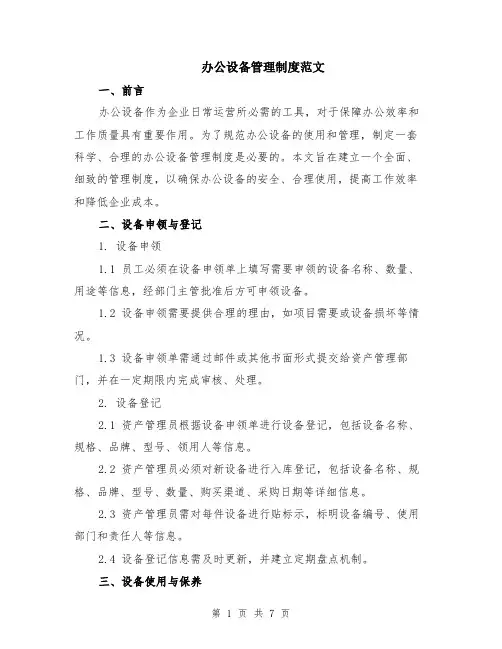 办公设备管理制度范文

一、前言

办公设备作为企业日常运营所必需的工具，对于保障办公效率和工作质量具有重要作用。为了规范办公设备的使用和管理，制定一套科学、合理的办公设备管理制度是必要的。本文旨在建立一个全面、细致的管理制度，以确保办公设备的安全、合理使用，提高工作效率和降低企业成本。

二、设备申领与登记

1. 设备申领

1.1 员工必须在设备申领单上填写需要申领的设备名称、数量、用途等信息，经部门主管批准后方可申领设备。

1.2 设备申领需要提供合理的理由，如项目需要或设备损坏等情况。

1.3 设备申领单需通过邮件或其他书面形式提交给资产管理部门，并在一定期限内完成审核、处理。

2. 设备登记

2.1 资产管理员根据设备申领单进行设备登记，包括设备名称、规格、品牌、型号、领用人等信息。

2.2 资产管理员必须对新设备进行入库登记，包括设备名称、规格、品牌、型号、数量、购买渠道、采购日期等详细信息。

2.3 资产管理员需对每件设备进行贴标示，标明设备编号、使用部门和责任人等信息。

2.4 设备登记信息需及时更新，并建立定期盘点机制。

三、设备使用与保养

第 1 页 共 7 页